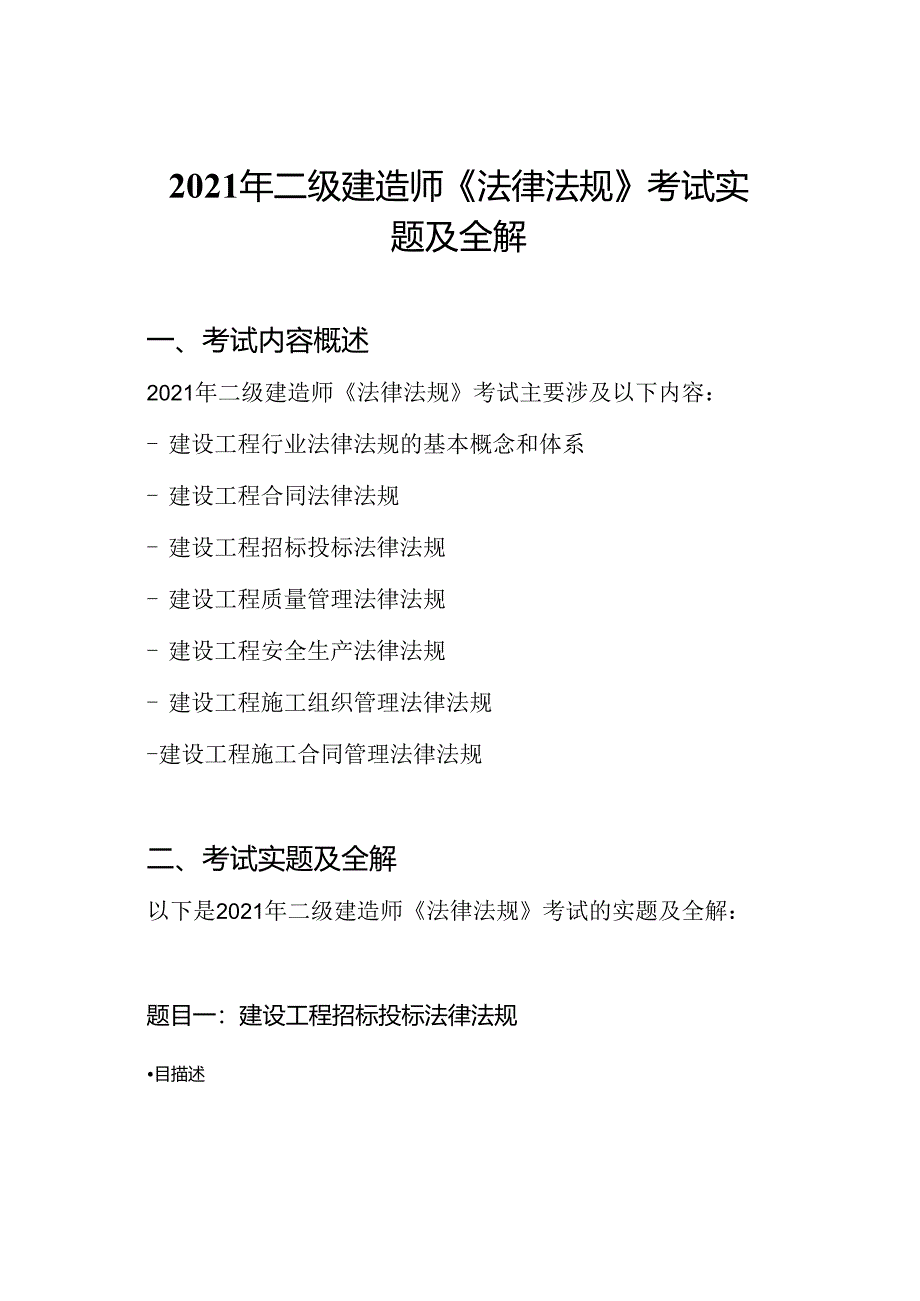 2021年二级建造师《法律法规》考试实题及全解

一、考试内容概述

2021年二级建造师《法律法规》考试主要涉及以下内容：

- 建设工程行业法律法规的基本概念和体系

- 建设工程合同法律法规

- 建设工程招标投标法律法规

- 建设工程质量管理法律法规

- 建设工程安全生产法律法规

- 建设工程施工组织管理法律法规

-建设工程施工合同管理法律法规

二、考试实题及全解

以下是2021年二级建造师《法律法规》考试的实题及全解：

题目一：建设工程招标投标法律法规

•目描述